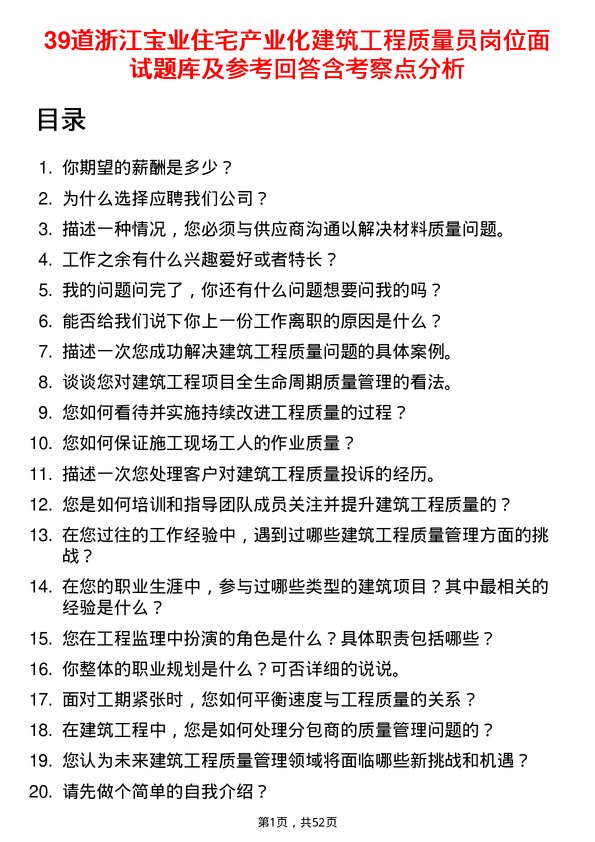 39道浙江宝业住宅产业化建筑工程质量员岗位面试题库及参考回答含考察点分析

目录

1. 你期望的薪酬是多少？
2. 为什么选择应聘我们公司？
3. 描述一种情况，您必须与供应商沟通以解决材料质量问题。
4. 工作之余有什么兴趣爱好或者特长？
5. 我的问题问完了，你还有什么问题想要问我的吗？
6. 能否给我们说下你上一份工作离职的原因是什么？
7. 描述一次您成功解决建筑工程质量问题的具体案例。
8. 谈谈您对建筑工程项目全生命周期质量管理的看法。
9. 您如何看待并实施持续改进工程质量的过程？
10. 您如何保证施工现场工人的作业质量？
11. 描述一次您处理客户对建筑工程质量投诉的经历。
12. 您是如何培训和指导团队成员关注并提升建筑工程质量的？
13. 在您过往的工作经验中，遇到过哪些建筑工程质量管理方面的挑战？
14. 在您的职业生涯中，参与过哪些类型的建筑项目？其中最相关的经验是什么？
15. 您在工程监理中扮演的角色是什么？具体职责包括哪些？
16. 你整体的职业规划是什么？可否详细的说说。
17. 面对工期紧张时，您如何平衡速度与工程质量的关系？
18. 在建筑工程中，您是如何处理分包商的质量管理问题的？
19. 您认为未来建筑工程质量管理领域将面临哪些新挑战和机遇？
20. 请先做个简单的自我介绍？

第1页，共52页